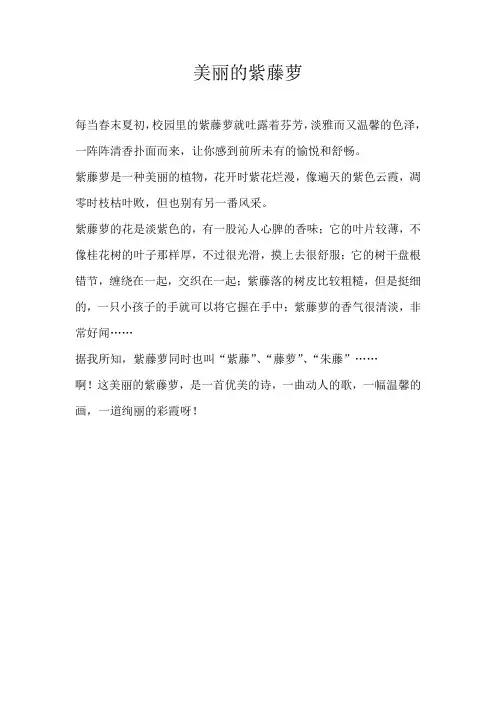 美丽的紫藤萝

每当春末夏初，校园里的紫藤萝就吐露着芬芳，淡雅而又温馨的色泽，一阵阵清香扑面而来，让你感到前所未有的愉悦和舒畅。

紫藤萝是一种美丽的植物，花开时紫花烂漫，像遍天的紫色云霞，凋零时枝枯叶败，但也别有另一番风采。

紫藤萝的花是淡紫色的，有一股沁人心脾的香味；它的叶片较薄，不像桂花树的叶子那样厚，不过很光滑，摸上去很舒服；它的树干盘根错节，缠绕在一起，交织在一起；紫藤落的树皮比较粗糙，但是挺细的，一只小孩子的手就可以将它握在手中；紫藤萝的香气很清淡，非常好闻……

据我所知，紫藤萝同时也叫“紫藤”、“藤萝”、“朱藤”……

啊！这美丽的紫藤萝，是一首优美的诗，一曲动人的歌，一幅温馨的画，一道绚丽的彩霞呀！